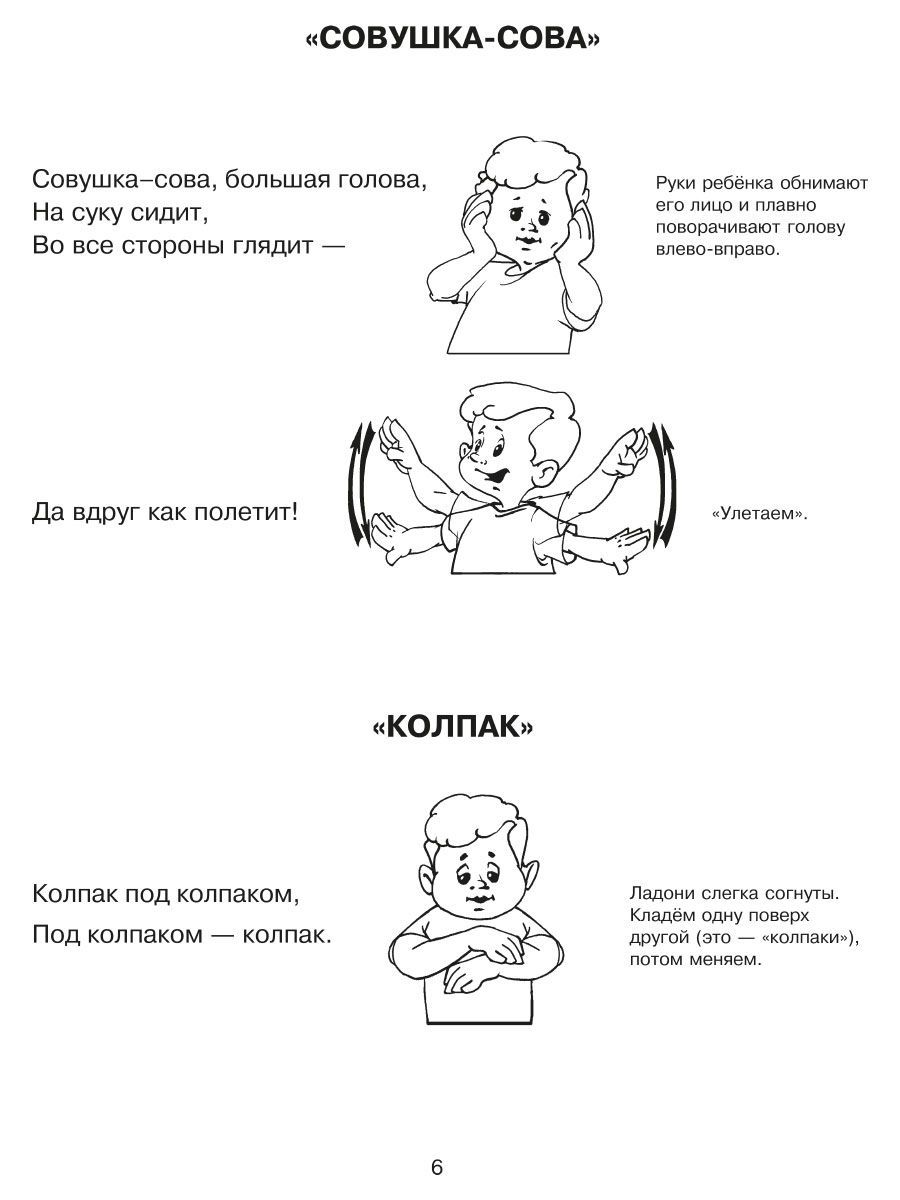 «СОВУШКА-СОВА»

Совушка–сова, большая голова,
На суку сидит,
Во все стороны глядит —

Руки ребёнка обнимают его лицо и плавно поворачивают голову влево-вправо.

Да вдруг как полетит!

«Улетаем».

«КОЛПАК»

Колпак под колпаком,
Под колпаком — колпак.

Ладони слегка согнуты. Кладём одну поверх другой (это — «колпаки»), потом меняем.

6